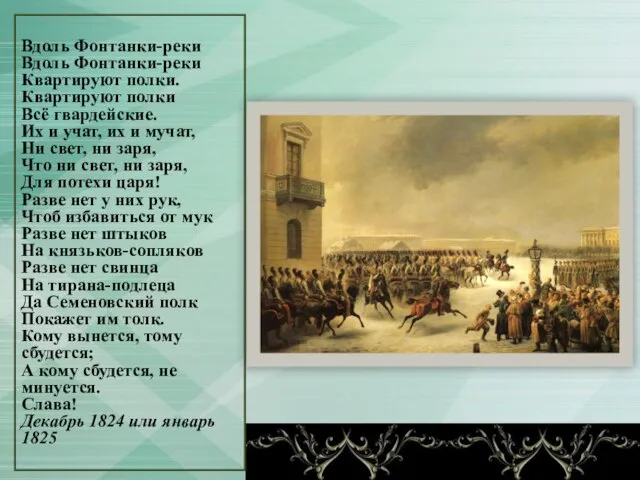 Вдоль Фонтанки-реки
Вдоль Фонтанки-реки
Квартируют полки.
Квартируют полки
Всё гвардейские.
Их и учат, их и мучат,
Ни свет, ни заря,
Что ни свет, ни заря,
Для потехи царя!
Разве нет у них рук,
Чтоб избавиться от мук
Разве нет штыков
На князьков-сопляков
Разве нет свинца
На тирана-подлеца
Да Семеновский полк
Покажет им толк.
Кому вынется, тому сбудется;
А кому сбудется, не минуется.
Слава!
Декабрь 1824 или январь 1825